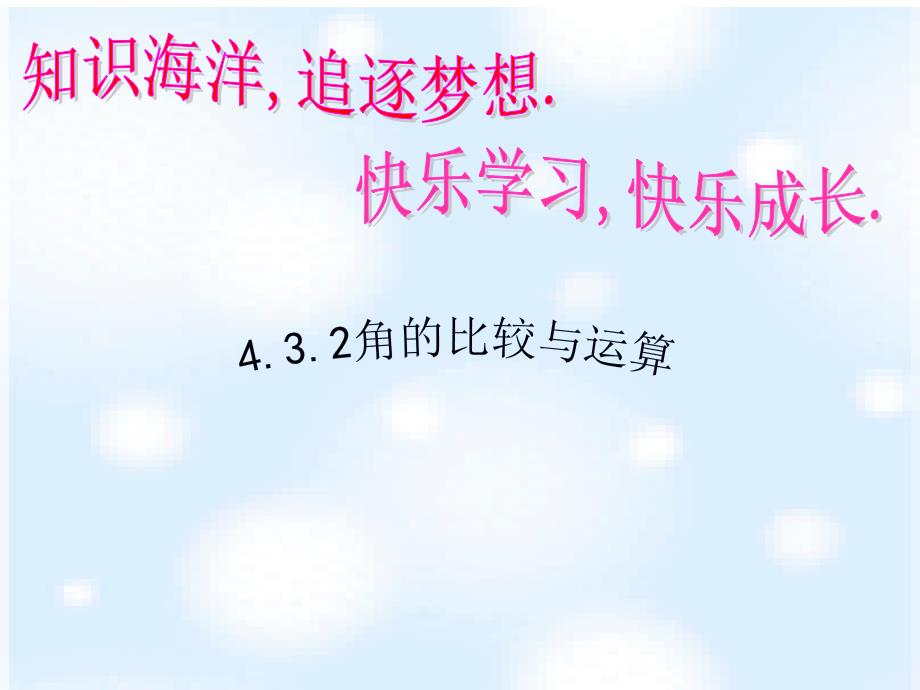 知识海洋,追逐梦想.

快乐学习,快乐成长.

4.3.2角的比较与运算